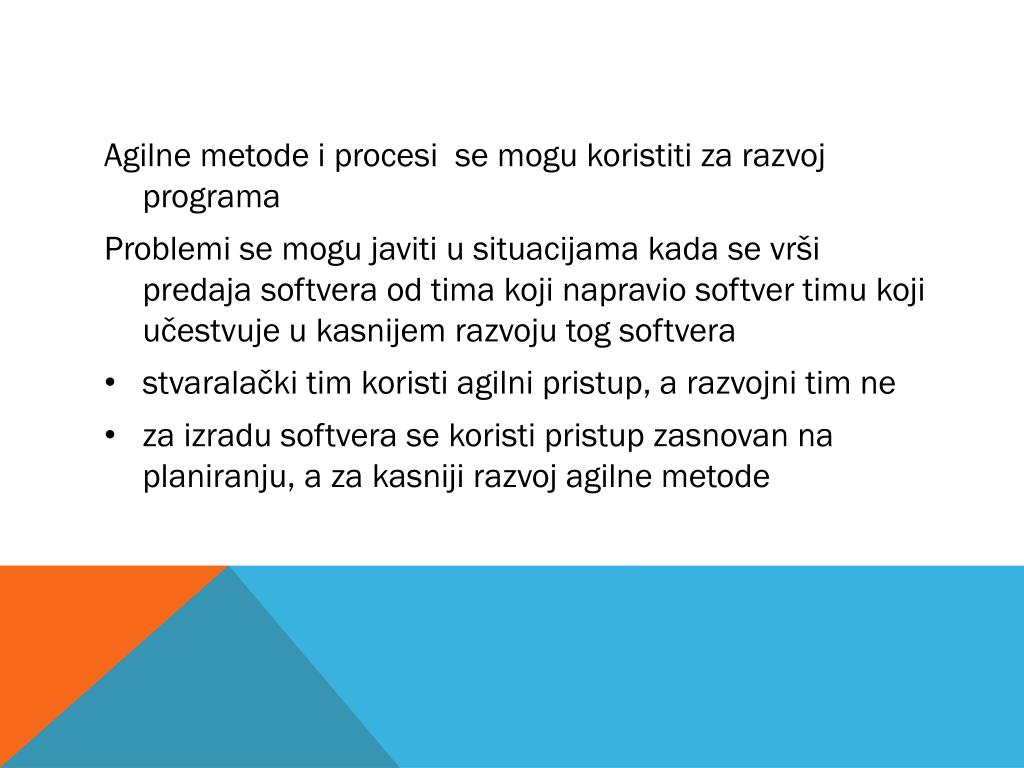 Agilne metode i procesi  se mogu koristiti za razvoj programa

Problemi se mogu javiti u situacijama kada se vrši predaja softvera od tima koji napravio softver timu koji učestvuje u kasnijem razvoju tog softvera

• stvaralački tim koristi agilni pristup, a razvojni tim ne

• za izradu softvera se koristi pristup zasnovan na planiranju, a za kasniji razvoj agilne metode